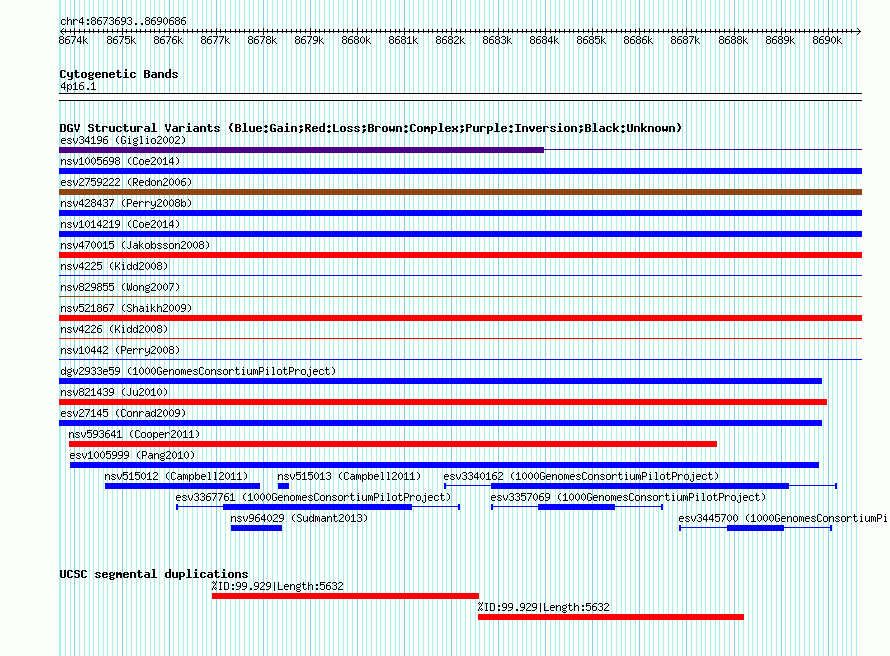 chr4:8673693..8690686

8674k 8675k 8676k 8677k 8678k 8679k 8680k 8681k 8682k 8683k 8684k 8685k 8686k 8687k 8688k 8689k 8690k

Cytogenetic Bands
4p16.1

DGV Structural Variants (Blue:Gain;Red:Loss;Brown:Complex;Purple:Inversion;Black:Unknown)
esv34196 (Giglio2002)
nsv1005698 (Coe2014)
esv2759222 (Redon2006)
nsv428437 (Perry2008b)
nsv1014219 (Coe2014)
nsv470015 (Jakobsson2008)
nsv4225 (Kidd2008)
nsv829855 (Wong2007)
nsv521867 (Shaikh2009)
nsv4226 (Kidd2008)
nsv10442 (Perry2008)
dgv2933e59 (1000GenomesConsortiumPilotProject)
nsv821439 (Ju2010)
esv27145 (Conrad2009)
nsv593641 (Cooper2011)
esv1005999 (Pang2010)
nsv515012 (Campbell2011)
nsv515013 (Campbell2011)
esv3340162 (1000GenomesConsortiumPilotProject)
esv3367761 (1000GenomesConsortiumPilotProject)
esv3357069 (1000GenomesConsortiumPilotProject)
nsv964029 (Sudmant2013)
esv3445700 (1000GenomesConsortiumPi

UCSC segmental duplications
%ID:99.929|Length:5632
%ID:99.929|Length:5632